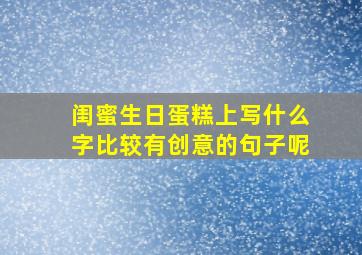 闺蜜生日蛋糕上写什么字比较有创意的句子呢